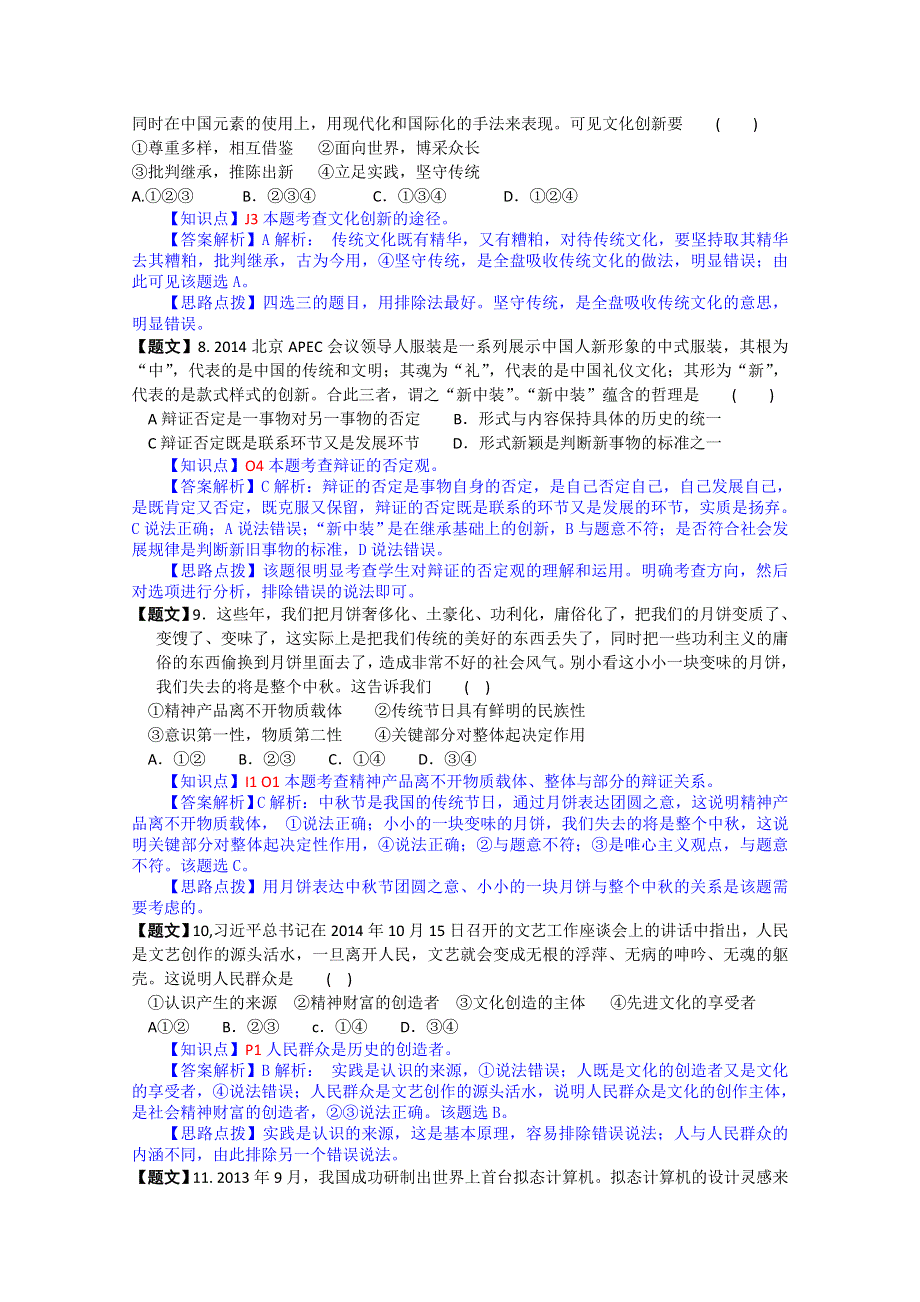 同时在中国元素的使用上，用现代化和国际化的手法来表现。可见文化创新要 ( )
①尊重多样，相互借鉴 ②面向世界，博采众长
③批判继承，推陈出新 ④立足实践，坚守传统
A.①②③ B．②③④ C．①③④ D．①②④

【知识点】J3 本题考查文化创新的途径。

【答案解析】A 解析： 传统文化既有精华，又有糟粕，对待传统文化，要坚持取其精华去其糟粕，批判继承，古为今用，④坚守传统，是全盘吸收传统文化的做法，明显错误；由此可见该题选 A。

【思路点拨】四选三的题目，用排除法最好。坚守传统，是全盘吸收传统文化的意思，明显错误。

【题文】8. 2014 北京 APEC 会议领导人服装是一系列展示中国人新形象的中式服装，其根为“中”，代表的是中国的传统和文明；其魂为“礼”，代表的是中国礼仪文化；其形为“新”，代表的是款式样式的创新。合此三者，谓之“新中装”。“新中装”蕴含的哲理是 ( )
A 辩证否定是一事物对另一事物的否定 B．形式与内容保持具体的历史的统一
C 辩证否定既是联系环节又是发展环节 D．形式新颖是判断新事物的标准之一

【知识点】O4 本题考查辩证的否定观。

【答案解析】C 解析：辩证的否定是事物自身的否定，是自己否定自己，自己发展自己，是既肯定又否定，既克服又保留，辩证的否定既是联系的环节又是发展的环节，实质是扬弃。C 说法正确；A 说法错误；“新中装”是在继承基础上的创新，B 与题意不符；是否符合社会发展规律是判断新旧事物的标准，D 说法错误。

【思路点拨】该题很明显考查学生对辩证的否定观的理解和运用。明确考查方向，然后对选项进行分析，排除错误的说法即可。

【题文】9．这些年，我们把月饼奢侈化、土豪化、功利化，庸俗化了，把我们的月饼变质了、变馊了、变味了，这实际上是把我们传统的美好的东西丢失了，同时把一些功利主义的庸俗的东西偷换到月饼里面去了，造成非常不好的社会风气。别小看这小小一块变味的月饼，我们失去的将是整个中秋。这告诉我们 ( )
①精神产品离不开物质载体 ②传统节日具有鲜明的民族性
③意识第一性，物质第二性 ④关键部分对整体起决定作用
A．①② B．②③ C．①④ D．③④

【知识点】I1 O1 本题考查精神产品离不开物质载体、整体与部分的辩证关系。

【答案解析】C 解析：中秋节是我国的传统节日，通过月饼表达团圆之意，这说明精神产品离不开物质载体， ①说法正确；小小的一块变味的月饼，我们失去的将是整个中秋，这说明关键部分对整体起决定性作用，④说法正确；②与题意不符；③是唯心主义观点，与题意不符。该题选 C。

【思路点拨】用月饼表达中秋节团圆之意、小小的一块月饼与整个中秋的关系是该题需要考虑的。

【题文】10,习近平总书记在 2014 年 10 月 15 日召开的文艺工作座谈会上的讲话中指出，人民是文艺创作的源头活水，一旦离开人民，文艺就会变成无根的浮萍、无病的呻吟、无魂的躯壳。这说明人民群众是 ( )
①认识产生的来源 ②精神财富的创造者 ③文化创造的主体 ④先进文化的享受者
A①② B．②③ c．①④ D．③④

【知识点】P1 人民群众是历史的创造者。

【答案解析】B 解析： 实践是认识的来源，①说法错误；人既是文化的创造者又是文化的享受者，④说法错误；人民群众是文艺创作的源头活水，说明人民群众是文化的创作主体，是社会精神财富的创造者，②③说法正确。该题选 B。

【思路点拨】实践是认识的来源，这是基本原理，容易排除错误说法；人与人民群众的内涵不同，由此排除另一个错误说法。

【题文】11. 2013 年 9 月，我国成功研制出世界上首台拟态计算机。拟态计算机的设计灵感来